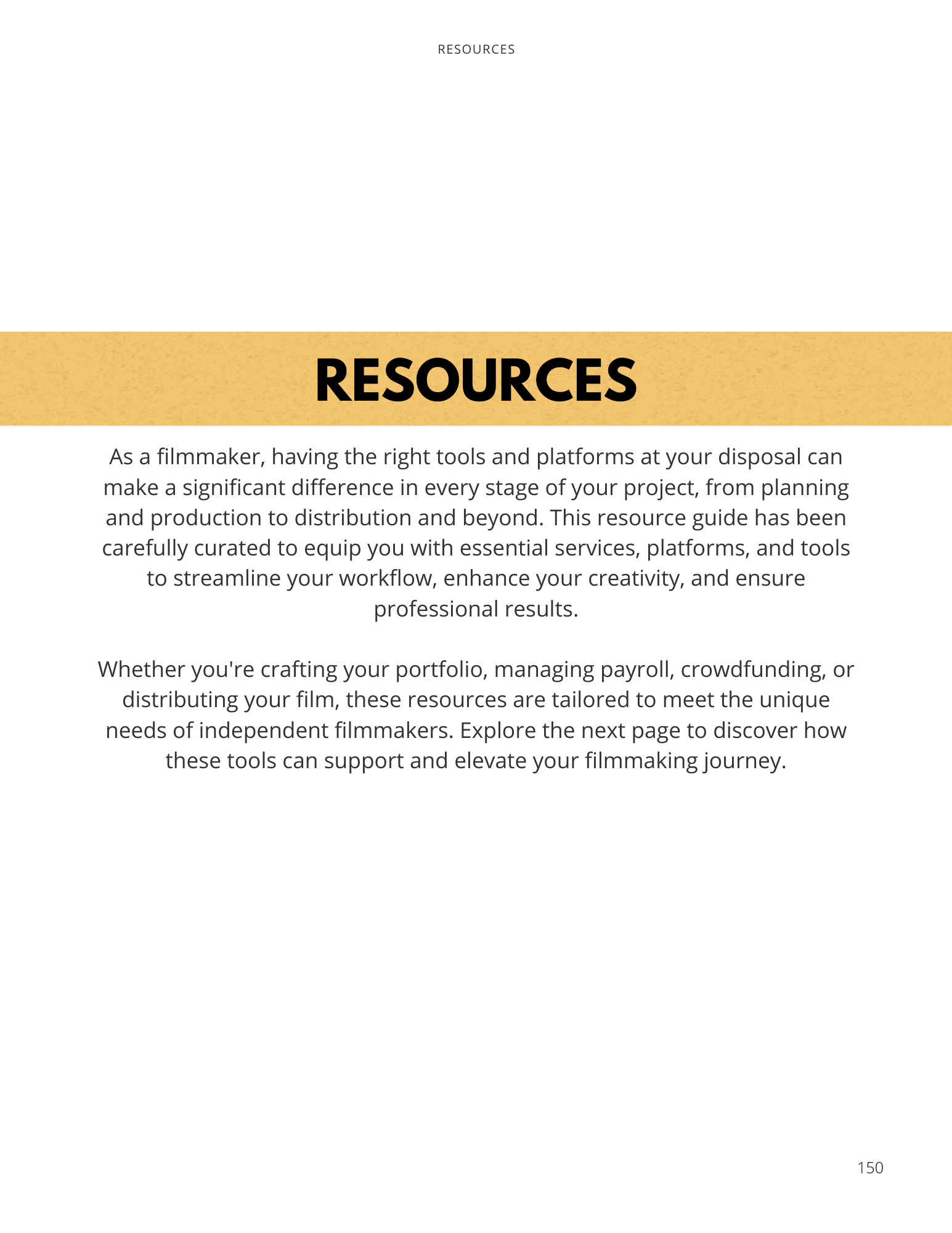 RESOURCES

RESOURCES

As a filmmaker, having the right tools and platforms at your disposal can make a significant difference in every stage of your project, from planning and production to distribution and beyond. This resource guide has been carefully curated to equip you with essential services, platforms, and tools to streamline your workflow, enhance your creativity, and ensure professional results.

Whether you're crafting your portfolio, managing payroll, crowdfunding, or distributing your film, these resources are tailored to meet the unique needs of independent filmmakers. Explore the next page to discover how these tools can support and elevate your filmmaking journey.

150